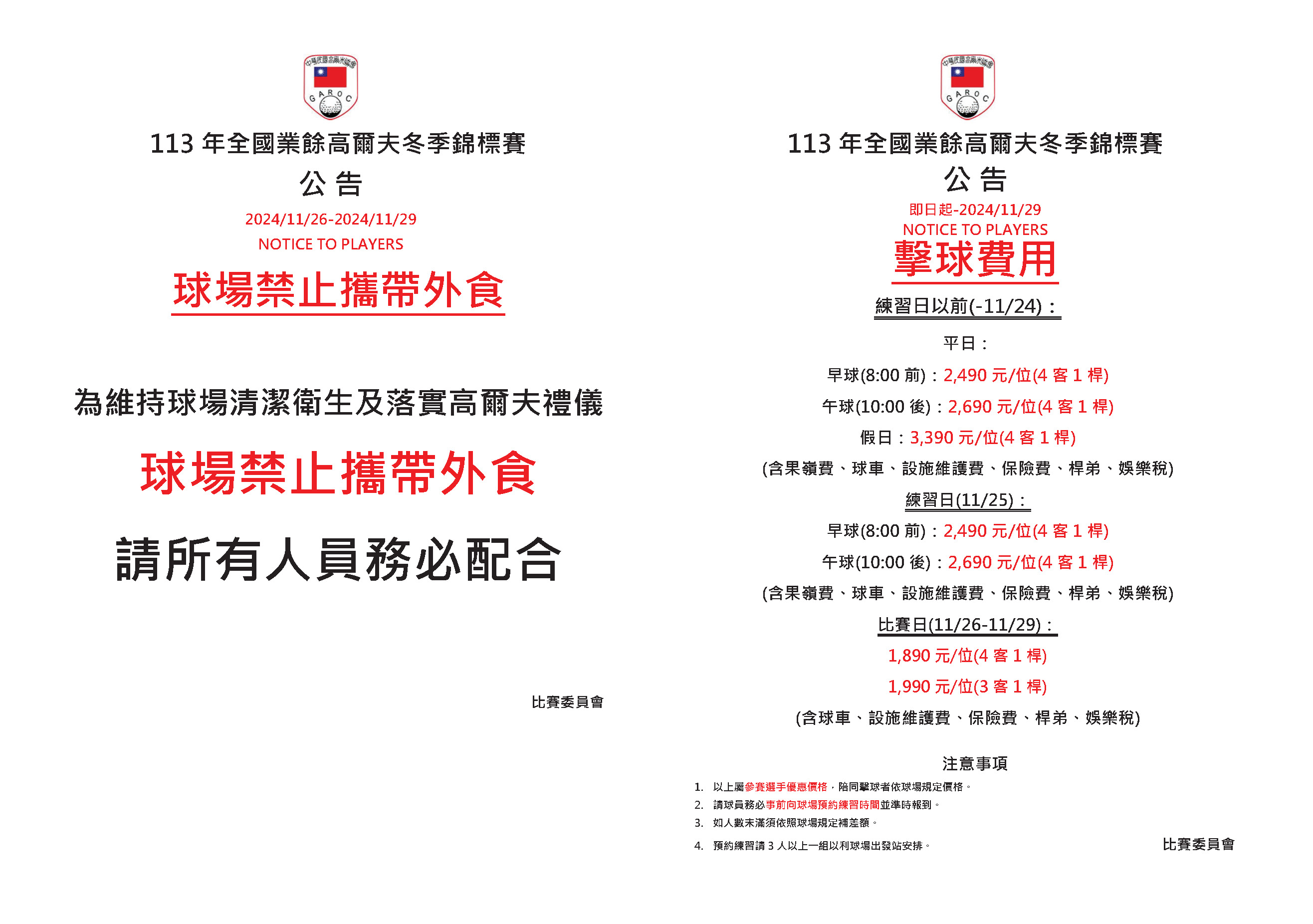 中華民國高爾夫協會
GAROC

113 年全國業餘高爾夫冬季錦標賽

公 告

2024/11/26-2024/11/29

NOTICE TO PLAYERS

球場禁止攜帶外食

為維持球場清潔衛生及落實高爾夫禮儀

球場禁止攜帶外食

請所有人員務必配合

比賽委員會

中華民國高爾夫協會
GAROC

113 年全國業餘高爾夫冬季錦標賽

公 告

即日起-2024/11/29

NOTICE TO PLAYERS

擊球費用

練習日以前(-11/24)：

平日：

早球(8:00 前)：2,490 元/位(4 客 1 桿)

午球(10:00 後)：2,690 元/位(4 客 1 桿)

假日：3,390 元/位(4 客 1 桿)

(含果嶺費、球車、設施維護費、保險費、桿弟、娛樂稅)

練習日(11/25)：

早球(8:00 前)：2,490 元/位(4 客 1 桿)

午球(10:00 後)：2,690 元/位(4 客 1 桿)

(含果嶺費、球車、設施維護費、保險費、桿弟、娛樂稅)

比賽日(11/26-11/29)：

1,890 元/位(4 客 1 桿)

1,990 元/位(3 客 1 桿)

(含球車、設施維護費、保險費、桿弟、娛樂稅)

注意事項

1. 以上屬參賽選手優惠價格，陪同擊球者依球場規定價格。
2. 請球員務必事前向球場預約練習時間並準時報到。
3. 如人數未滿須依照球場規定補差額。
4. 預約練習請 3 人以上一組以利球場出發站安排。

比賽委員會